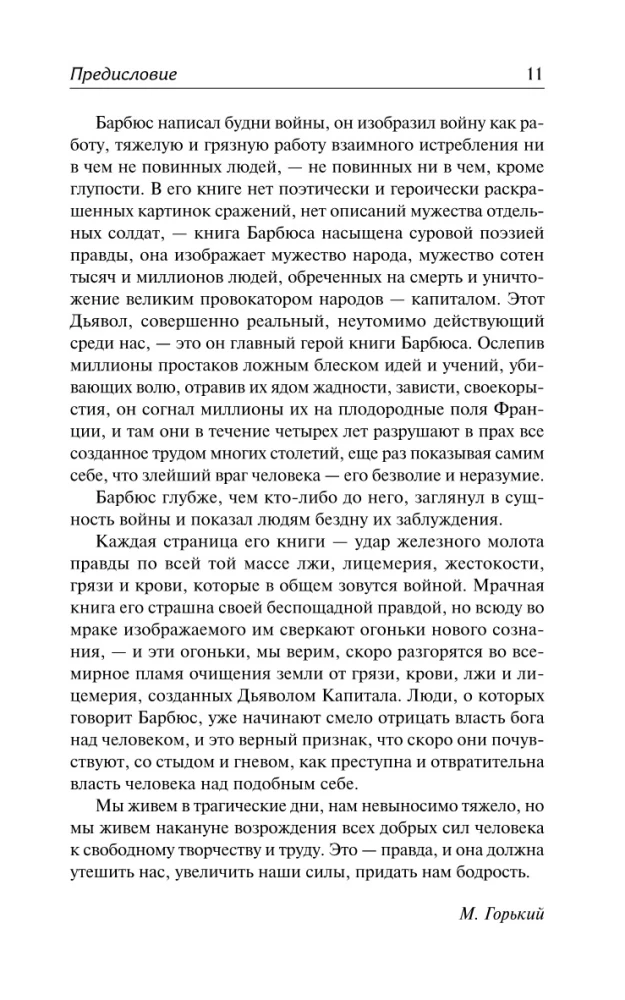 Предисловие 11

Барбюс написал будни войны, он изобразил войну как работу, тяжелую и грязную работу взаимного истребления ни в чем не повинных людей, — не повинных ни в чем, кроме глупости. В его книге нет поэтически и героически раскрашенных картинок сражений, нет описаний мужества отдельных солдат, — книга Барбюса насыщена суровой поэзией правды, она изображает мужество народа, мужество сотен тысяч и миллионов людей, обреченных на смерть и уничтожение великим провокатором народов — капиталом. Этот Дьявол, совершенно реальный, неутомимо действующий среди нас, — это он главный герой книги Барбюса. Ослепив миллионы простаков ложным блеском идей и учений, убивающих волю, отравив их ядом жадности, зависти, своекорыстия, он согнал миллионы их на плодородные поля Франции, и там они в течение четырех лет разрушают в прах все созданное трудом многих столетий, еще раз показывая самим себе, что злейший враг человека — его безволие и неразумие.

Барбюс глубже, чем кто-либо до него, заглянул в сущность войны и показал людям бездну их заблуждения.

Каждая страница его книги — удар железного молота правды по всей той массе лжи, лицемерия, жестокости, грязи и крови, которые в общем зовутся войной. Мрачная книга его страшна своей беспощадной правдой, но всюду во мраке изображаемого им сверкают огоньки нового сознания, — и эти огоньки, мы верим, скоро разгорятся во всемирное пламя очищения земли от грязи, крови, лжи и лицемерия, созданных Дьяволом Капитала. Люди, о которых говорит Барбюс, уже начинают смело отрицать власть бога над человеком, и это верный признак, что скоро они почувствуют, со стыдом и гневом, как преступна и отвратительна власть человека над подобным себе.

Мы живем в трагические дни, нам невыносимо тяжело, но мы живем накануне возрождения всех добрых сил человека к свободному творчеству и труду. Это — правда, и она должна утешить нас, увеличить наши силы, придать нам бодрость.

М. Горький